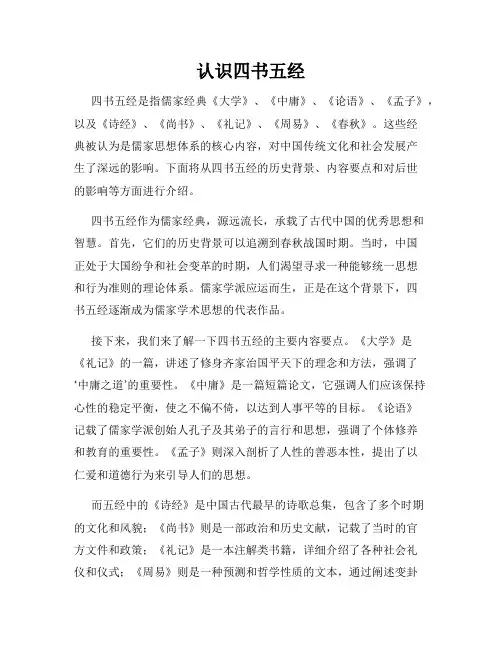 认识四书五经

四书五经是指儒家经典《大学》、《中庸》、《论语》、《孟子》，以及《诗经》、《尚书》、《礼记》、《周易》、《春秋》。这些经典被认为是儒家思想体系的核心内容，对中国传统文化和社会发展产生了深远的影响。下面将从四书五经的历史背景、内容要点和对后世的影响等方面进行介绍。

四书五经作为儒家经典，源远流长，承载了古代中国的优秀思想和智慧。首先，它们的历史背景可以追溯到春秋战国时期。当时，中国正处于大国纷争和社会变革的时期，人们渴望寻求一种能够统一思想和行为准则的理论体系。儒家学派应运而生，正是在这个背景下，四书五经逐渐成为儒家学术思想的代表作品。

接下来，我们来了解一下四书五经的主要内容要点。《大学》是《礼记》的一篇，讲述了修身齐家治国平天下的理念和方法，强调了‘中庸之道’的重要性。《中庸》是一篇短篇论文，它强调人们应该保持心性的稳定平衡，使之不偏不倚，以达到人事平等的目标。《论语》记载了儒家学派创始人孔子及其弟子的言行和思想，强调了个体修养和教育的重要性。《孟子》则深入剖析了人性的善恶本性，提出了以仁爱和道德行为来引导人们的思想。

而五经中的《诗经》是中国古代最早的诗歌总集，包含了多个时期的文化和风貌；《尚书》则是一部政治和历史文献，记载了当时的官方文件和政策；《礼记》是一本注解类书籍，详细介绍了各种社会礼仪和仪式；《周易》则是一种预测和哲学性质的文本，通过阐述变卦